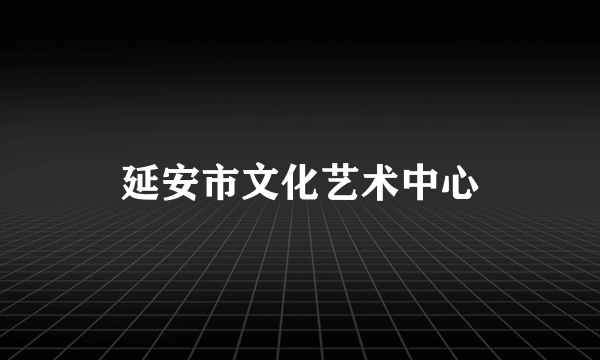 延安市文化艺术中心